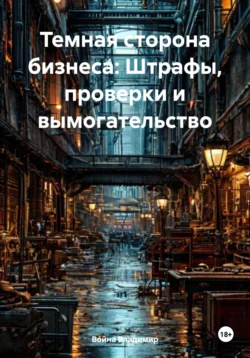 Темная сторона бизнеса: Штрафы, проверки и вымогательство

Война Владимир

18+